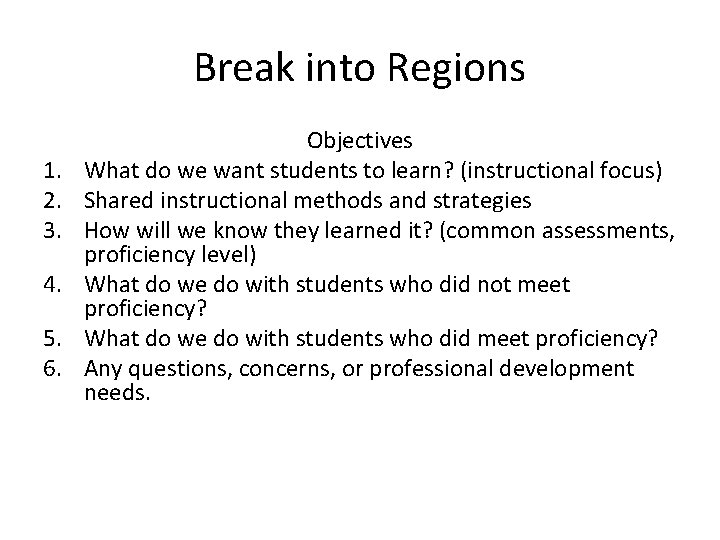 Break into Regions

Objectives
1. What do we want students to learn? (instructional focus)
2. Shared instructional methods and strategies
3. How will we know they learned it? (common assessments, proficiency level)
4. What do we do with students who did not meet proficiency?
5. What do we do with students who did meet proficiency?
6. Any questions, concerns, or professional development needs.